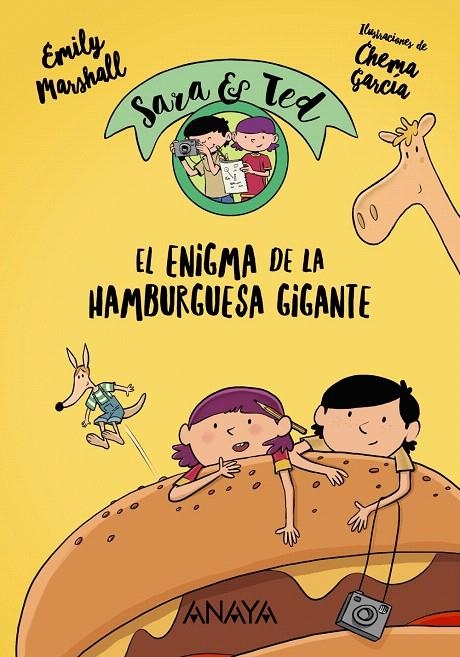 Emily Marshall

Ilustraciones de Chema García

Sara & Ted

EL ENIGMA DE LA HAMBURGUESA GIGANTE

ANAYA